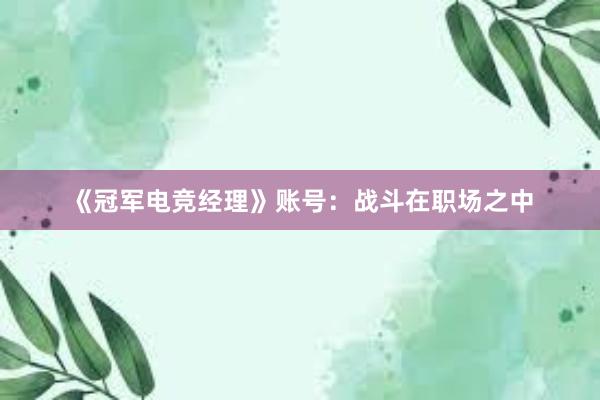 《冠军电竞经理》账号：战斗在职场之中